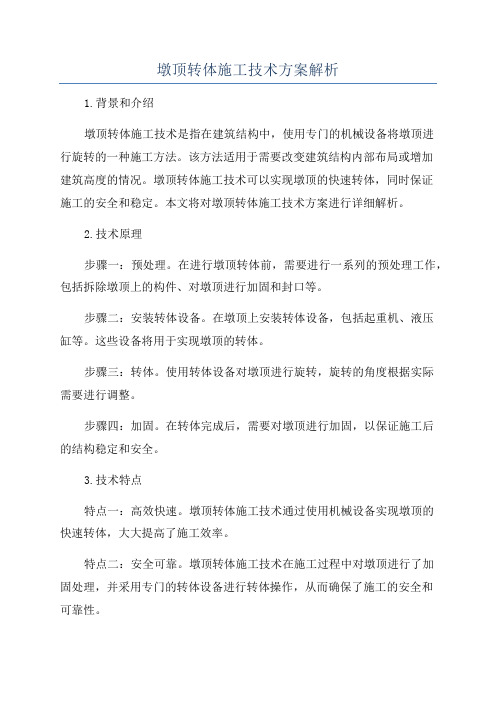 墩顶转体施工技术方案解析

1.背景和介绍

墩顶转体施工技术是指在建筑结构中，使用专门的机械设备将墩顶进行旋转的一种施工方法。该方法适用于需要改变建筑结构内部布局或增加建筑高度的情况。墩顶转体施工技术可以实现墩顶的快速转体，同时保证施工的安全和稳定。本文将对墩顶转体施工技术方案进行详细解析。

2.技术原理

步骤一：预处理。在进行墩顶转体前，需要进行一系列的预处理工作，包括拆除墩顶上的构件、对墩顶进行加固和封口等。

步骤二：安装转体设备。在墩顶上安装转体设备，包括起重机、液压缸等。这些设备将用于实现墩顶的转体。

步骤三：转体。使用转体设备对墩顶进行旋转，旋转的角度根据实际需要进行调整。

步骤四：加固。在转体完成后，需要对墩顶进行加固，以保证施工后的结构稳定和安全。

3.技术特点

特点一：高效快速。墩顶转体施工技术通过使用机械设备实现墩顶的快速转体，大大提高了施工效率。

特点二：安全可靠。墩顶转体施工技术在施工过程中对墩顶进行了加固处理，并采用专门的转体设备进行转体操作，从而确保了施工的安全和可靠性。